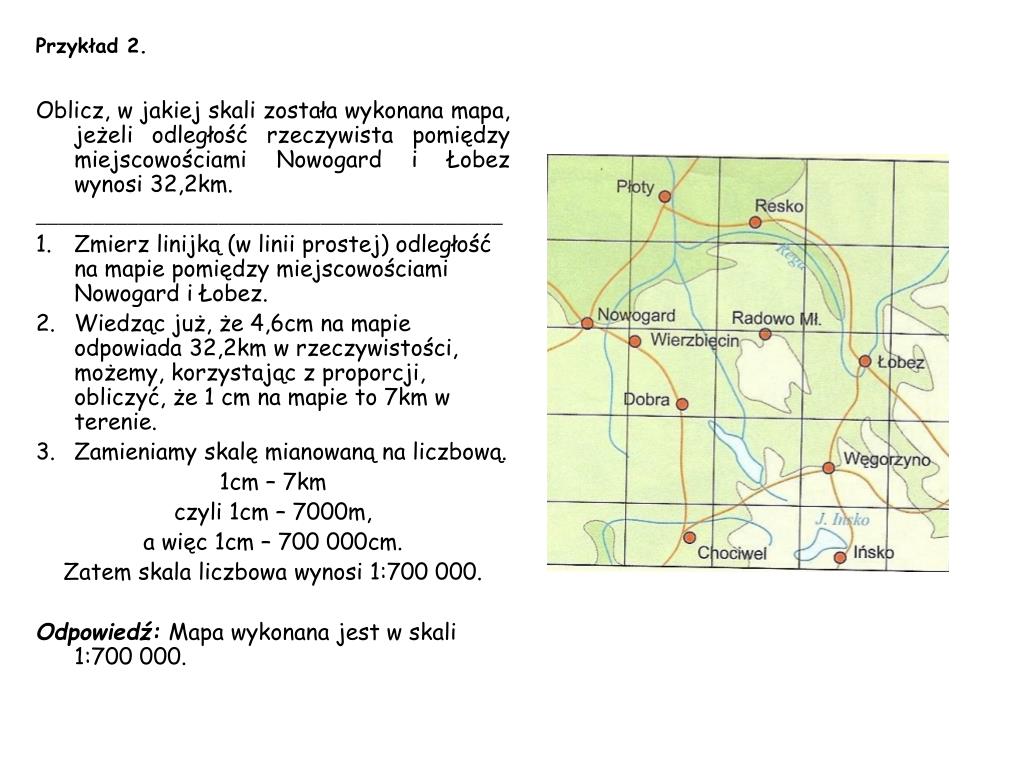 Przykład 2.

Oblicz, w jakiej skali została wykonana mapa, jeżeli odległość rzeczywista pomiędzy miejscowościami Nowogard i Łobez wynosi 32,2km.

1. Zmierz linijką (w linii prostej) odległość na mapie pomiędzy miejscowościami Nowogard i Łobez.
2. Wiedząc już, że 4,6cm na mapie odpowiada 32,2km w rzeczywistości, możemy, korzystając z proporcji, obliczyć, że 1 cm na mapie to 7km w terenie.
3. Zamieniamy skalę mianowaną na liczbową.

1cm – 7km
czyli 1cm – 7000m,
a więc 1cm – 700 000cm.
Zatem skala liczbowa wynosi 1:700 000.

Odpowiedź: Mapa wykonana jest w skali 1:700 000.

Płoty
Resko
Rega
Nowogard
Radowo Mł.
Wierzbięcin
Łobez
Dobra
Węgorzyno
J. Ińsko
Chociwel
Ińsko